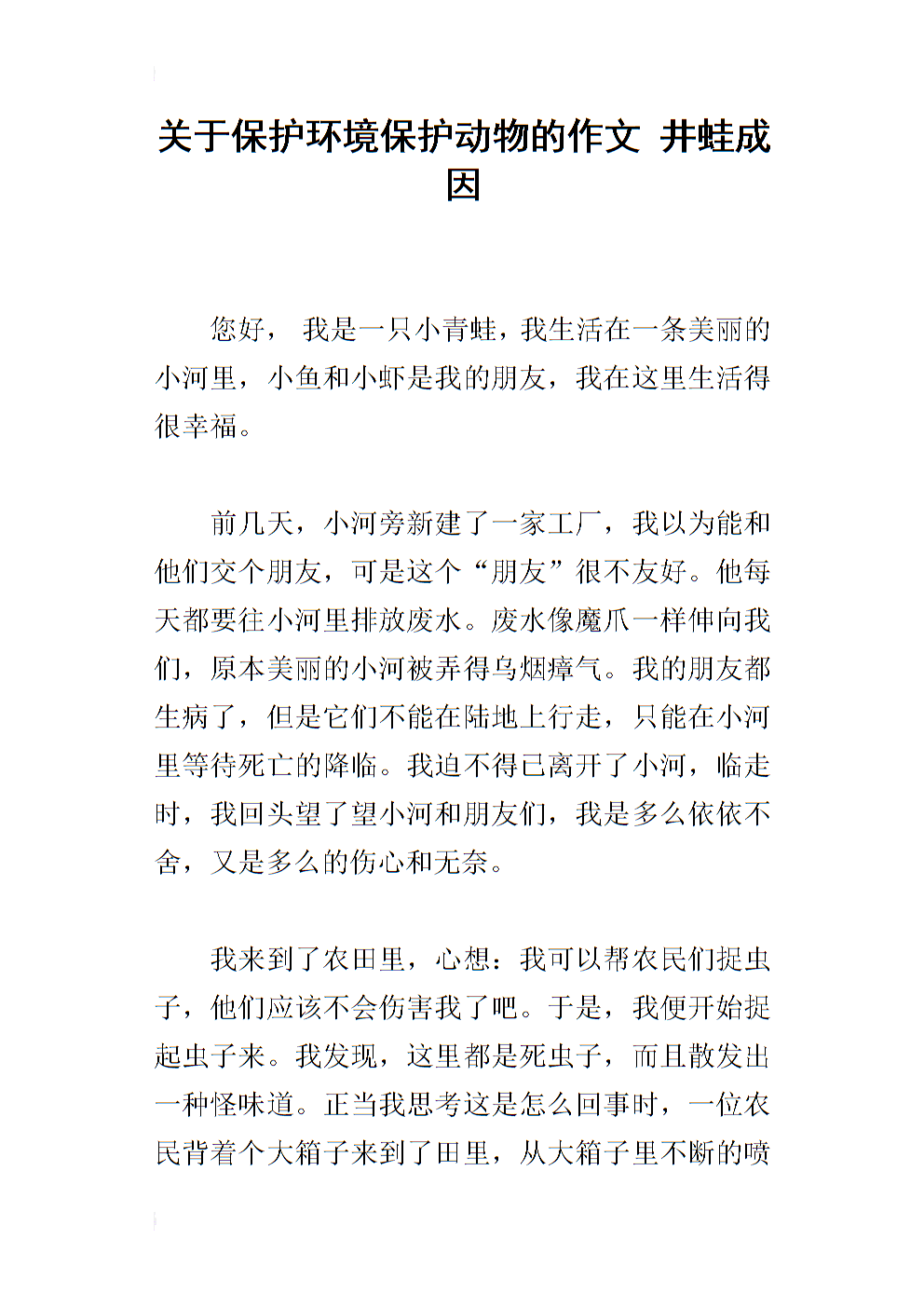 关于保护环境保护动物的作文 井蛙成因

您好， 我是一只小青蛙，我生活在一条美丽的小河里，小鱼和小虾是我的朋友，我在这里生活得很幸福。

前几天，小河旁新建了一家工厂，我以为能和他们交个朋友，可是这个“朋友”很不友好。他每天都要往小河里排放废水。废水像魔爪一样伸向我们，原本美丽的小河被弄得乌烟瘴气。我的朋友都生病了，但是它们不能在陆地上行走，只能在小河里等待死亡的降临。我迫不得已离开了小河，临走时，我回头望了望小河和朋友们，我是多么依依不舍，又是多么的伤心和无奈。

我来到了农田里，心想：我可以帮农民们捉虫子，他们应该不会伤害我了吧。于是，我便开始捉起虫子来。我发现，这里都是死虫子，而且散发出一种怪味道。正当我思考这是怎么回事时，一位农民背着个大箱子来到了田里，从大箱子里不断的喷